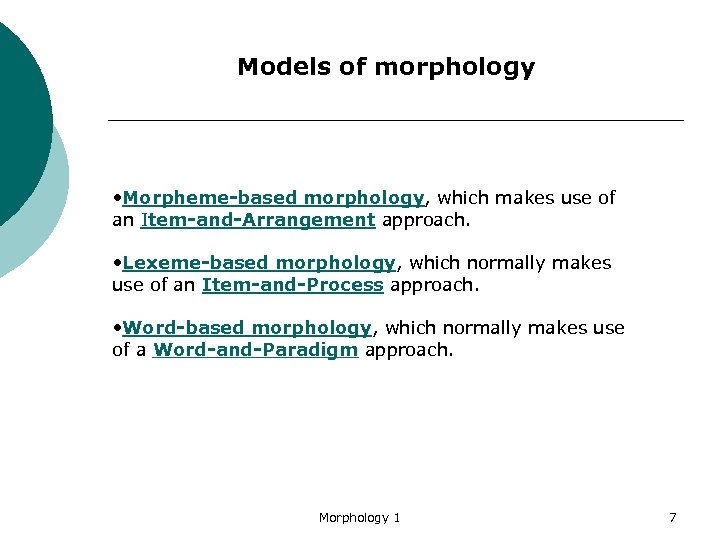 Models of morphology

•Morpheme-based morphology, which makes use of an Item-and-Arrangement approach.

•Lexeme-based morphology, which normally makes use of an Item-and-Process approach.

•Word-based morphology, which normally makes use of a Word-and-Paradigm approach.

Morphology 1

7